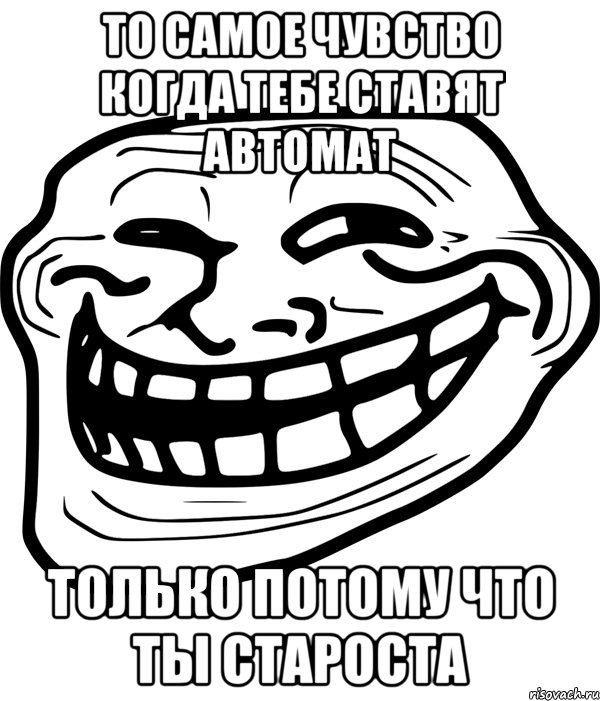 ТО САМОЕ ЧУВСТВО КОГДА ТЕБЕ СТАВЯТ АВТОМАТ

ТОЛЬКО ПОТОМУ ЧТО ТЫ СТАРОСТА

risovach.ru